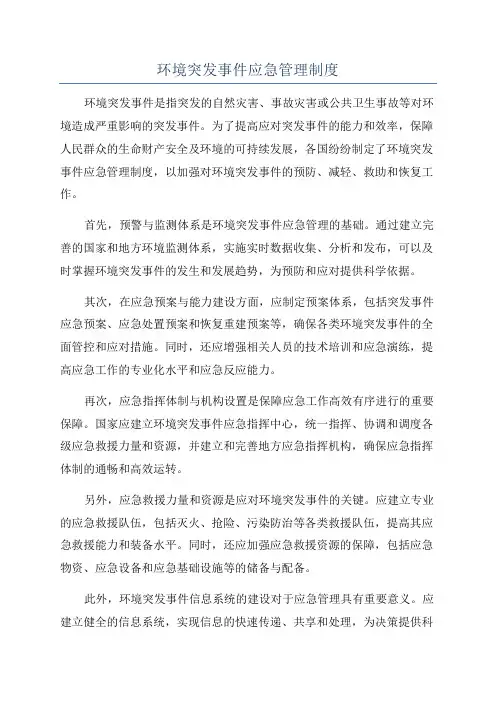 环境突发事件应急管理制度

环境突发事件是指突发的自然灾害、事故灾害或公共卫生事故等对环境造成严重影响的突发事件。为了提高应对突发事件的能力和效率，保障人民群众的生命财产安全及环境的可持续发展，各国纷纷制定了环境突发事件应急管理制度，以加强对环境突发事件的预防、减轻、救助和恢复工作。

首先，预警与监测体系是环境突发事件应急管理的基础。通过建立完善的国家和地方环境监测体系，实施实时数据收集、分析和发布，可以及时掌握环境突发事件的发生和发展趋势，为预防和应对提供科学依据。

其次，在应急预案与能力建设方面，应制定预案体系，包括突发事件应急预案、应急处置预案和恢复重建预案等，确保各类环境突发事件的全面管控和应对措施。同时，还应增强相关人员的技术培训和应急演练，提高应急工作的专业化水平和应急反应能力。

再次，应急指挥体制与机构设置是保障应急工作高效有序进行的重要保障。国家应建立环境突发事件应急指挥中心，统一指挥、协调和调度各级应急救援力量和资源，并建立和完善地方应急指挥机构，确保应急指挥体制的通畅和高效运转。

另外，应急救援力量和资源是应对环境突发事件的关键。应建立专业的应急救援队伍，包括灭火、抢险、污染防治等各类救援队伍，提高其应急救援能力和装备水平。同时，还应加强应急救援资源的保障，包括应急物资、应急设备和应急基础设施等的储备与配备。

此外，环境突发事件信息系统的建设对于应急管理具有重要意义。应建立健全的信息系统，实现信息的快速传递、共享和处理，为决策提供科